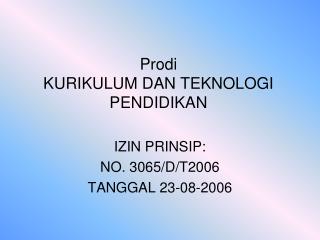 Prodi
KURIKULUM DAN TEKNOLOGI PENDIDIKAN

IZIN PRINSIP:
NO. 3065/D/T2006
TANGGAL 23-08-2006